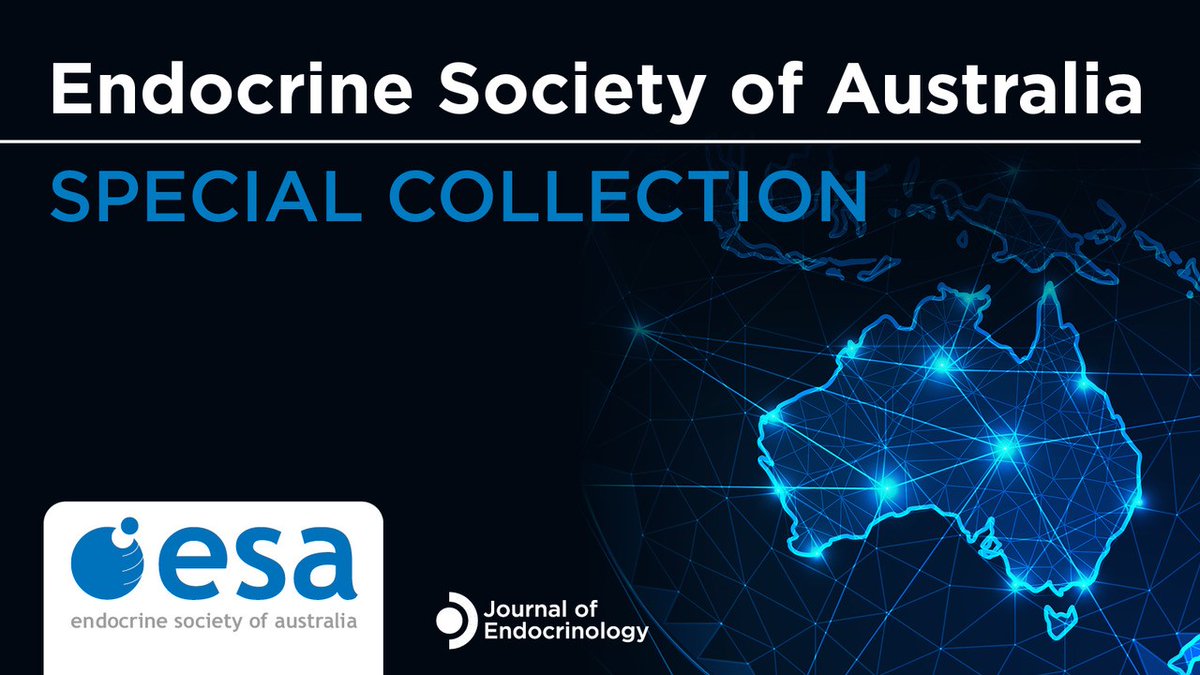 Endocrine Society of Australia

SPECIAL COLLECTION

esa
endocrine society of australia

Journal of Endocrinology